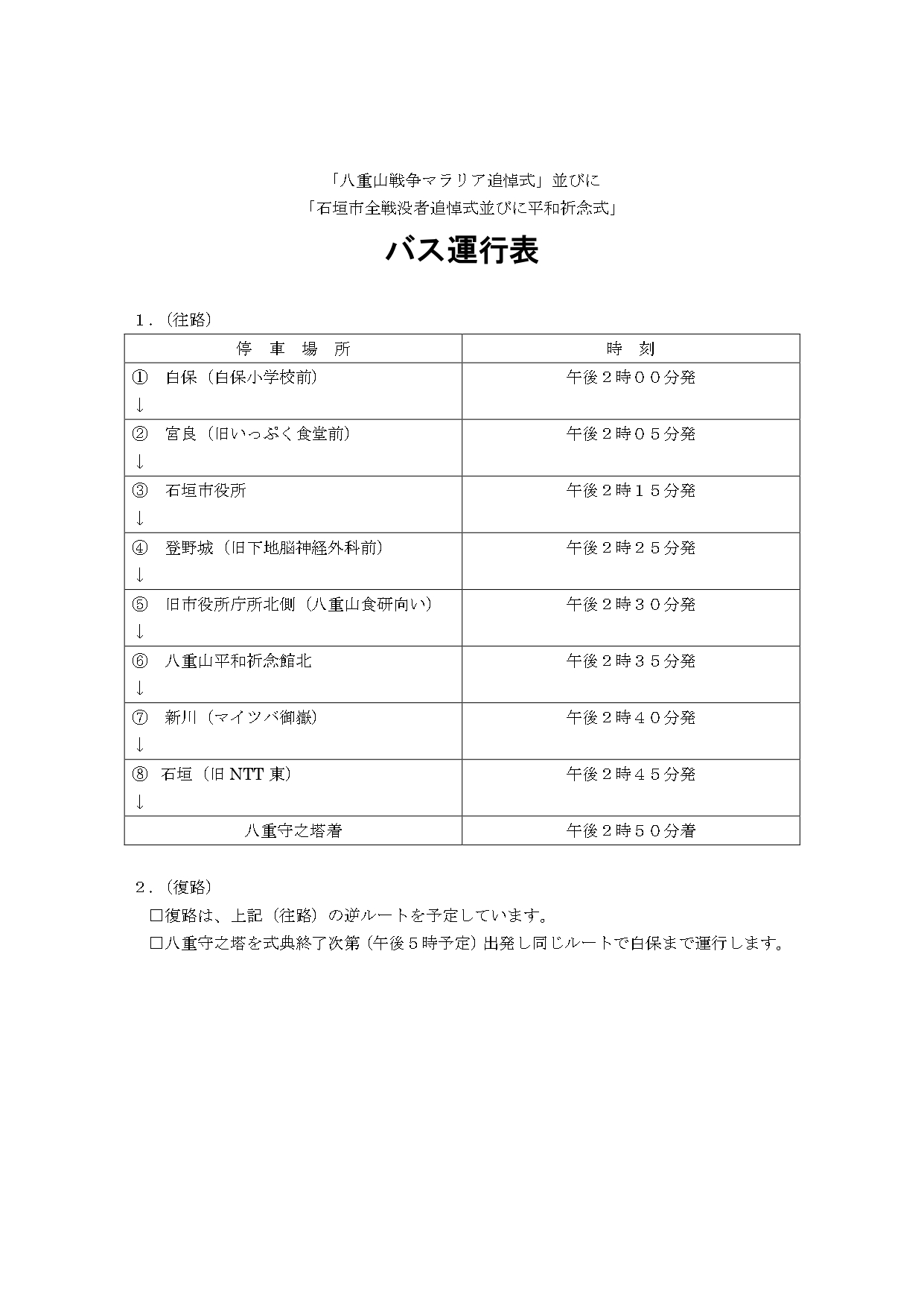 「八重山戦争マラリア追悼式」並びに
「石垣市全戦没者追悼式並びに平和祈念式」

バス運行表

1.(往路)

| 停 車 場 所 | 時 刻 |
|---|---|
| ① 白保(白保小学校前) ↓ | 午後2時00分発 |
| ② 宮良(旧いっぷく食堂前) ↓ | 午後2時05分発 |
| ③ 石垣市役所 ↓ | 午後2時15分発 |
| ④ 登野城(旧下地脳神経外科前) ↓ | 午後2時25分発 |
| ⑤ 旧市役所庁所北側(八重山食研向い) ↓ | 午後2時30分発 |
| ⑥ 八重山平和祈念館北 ↓ | 午後2時35分発 |
| ⑦ 新川(マイツバ御嶽) ↓ | 午後2時40分発 |
| ⑧ 石垣(旧NTT東) ↓ | 午後2時45分発 |
| 八重守之塔着 | 午後2時50分着 |

2.(復路)
☐復路は、上記(往路)の逆ルートを予定しています。
☐八重守之塔を式典終了次第(午後5時予定)出発し同じルートで白保まで運行します。